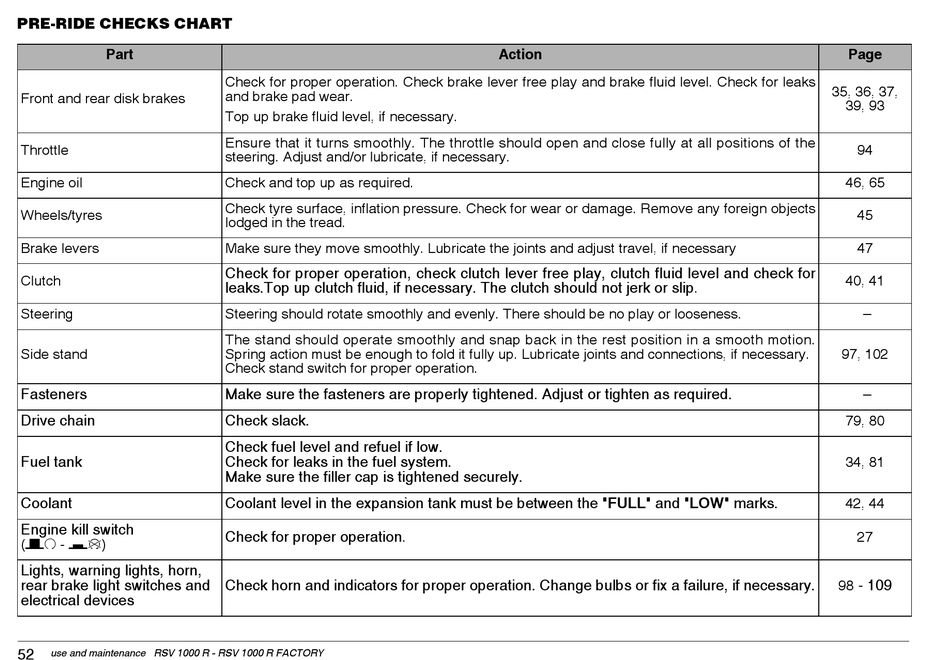 PRE-RIDE CHECKS CHART

| Part | Action | Page |
|---|---|---|
| Front and rear disk brakes | Check for proper operation. Check brake lever free play and brake fluid level. Check for leaks and brake pad wear. Top up brake fluid level, if necessary. | 35, 36, 37, 39, 93 |
| Throttle | Ensure that it turns smoothly. The throttle should open and close fully at all positions of the steering. Adjust and/or lubricate, if necessary. | 94 |
| Engine oil | Check and top up as required. | 46, 65 |
| Wheels/tyres | Check tyre surface, inflation pressure. Check for wear or damage. Remove any foreign objects lodged in the tread. | 45 |
| Brake levers | Make sure they move smoothly. Lubricate the joints and adjust travel, if necessary | 47 |
| Clutch | Check for proper operation, check clutch lever free play, clutch fluid level and check for leaks.Top up clutch fluid, if necessary. The clutch should not jerk or slip. | 40, 41 |
| Steering | Steering should rotate smoothly and evenly. There should be no play or looseness. | – |
| Side stand | The stand should operate smoothly and snap back in the rest position in a smooth motion. Spring action must be enough to fold it fully up. Lubricate joints and connections, if necessary. Check stand switch for proper operation. | 97, 102 |
| Fasteners | Make sure the fasteners are properly tightened. Adjust or tighten as required. | – |
| Drive chain | Check slack. | 79, 80 |
| Fuel tank | Check fuel level and refuel if low. Check for leaks in the fuel system. Make sure the filler cap is tightened securely. | 34, 81 |
| Coolant | Coolant level in the expansion tank must be between the "FULL" and "LOW" marks. | 42, 44 |
| Engine kill switch ( - ) | Check for proper operation. | 27 |
| Lights, warning lights, horn, rear brake light switches and electrical devices | Check horn and indicators for proper operation. Change bulbs or fix a failure, if necessary. | 98 - 109 |

52 use and maintenance RSV 1000 R - RSV 1000 R FACTORY